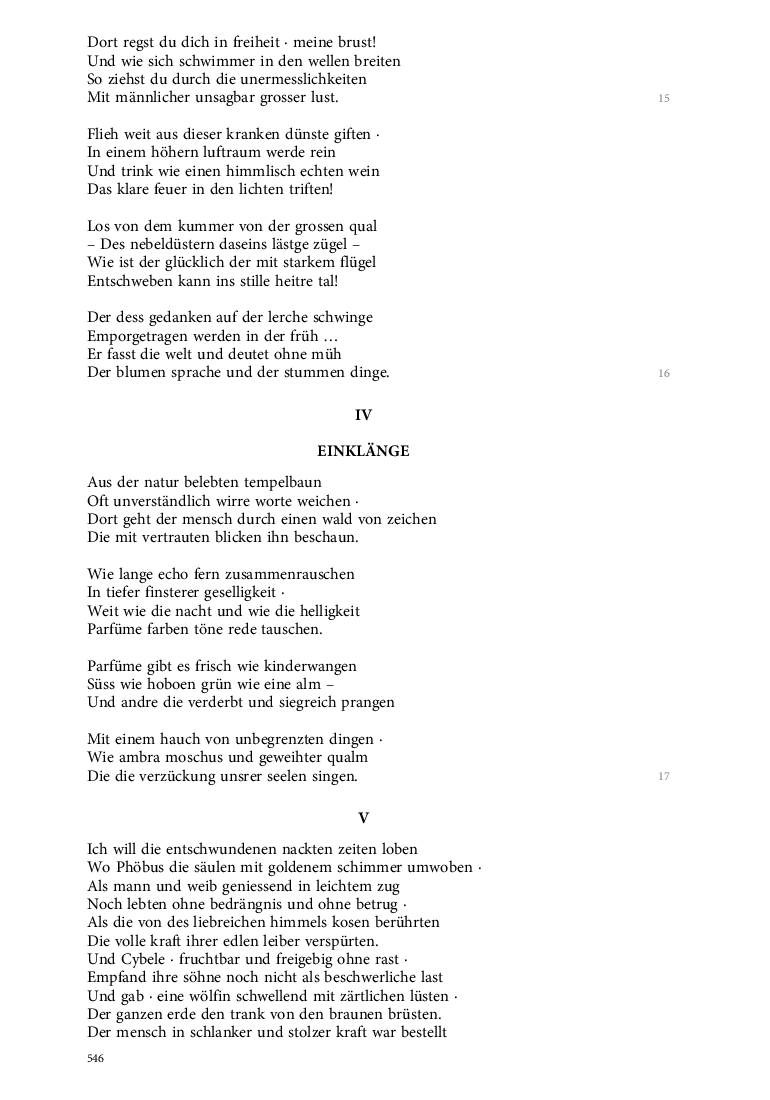 Dort regst du dich in freiheit · meine brust!
Und wie sich schwimmer in den wellen breiten
So ziehst du durch die unermesslichkeiten
Mit männlicher unsagbar grosser lust. 15

Flieh weit aus dieser kranken dünste giften ·
In einem höhern luftraum werde rein
Und trink wie einen himmlisch echten wein
Das klare feuer in den lichten triften!

Los von dem kummer von der grossen qual
– Des nebeldüstern daseins lästge zügel –
Wie ist der glücklich der mit starkem flügel
Entschweben kann ins stille heitre tal!

Der dess gedanken auf der lerche schwinge
Emporgetragen werden in der früh ...
Er fasst die welt und deutet ohne müh
Der blumen sprache und der stummen dinge. 16

IV

EINKLÄNGE

Aus der natur belebten tempelbaun
Oft unverständlich wirre worte weichen ·
Dort geht der mensch durch einen wald von zeichen
Die mit vertrauten blicken ihn beschaun.

Wie lange echo fern zusammenrauschen
In tiefer finsterer geselligkeit ·
Weit wie die nacht und wie die helligkeit
Parfüme farben töne rede tauschen.

Parfüme gibt es frisch wie kinderwangen
Süss wie hoboen grün wie eine alm –
Und andre die verderbt und siegreich prangen

Mit einem hauch von unbegrenzten dingen ·
Wie ambra moschus und geweihter qualm
Die die verzückung unsrer seelen singen. 17

V

Ich will die entschwundenen nackten zeiten loben
Wo Phöbus die säulen mit goldenem schimmer umwoben ·
Als mann und weib geniessend in leichtem zug
Noch lebten ohne bedrängnis und ohne betrug ·
Als die von des liebreichen himmels kosen berührten
Die volle kraft ihrer edlen leiber verspürten.
Und Cybele · fruchtbar und freigebig ohne rast ·
Empfand ihre söhne noch nicht als beschwerliche last
Und gab · eine wölfin schwellend mit zärtlichen lüsten ·
Der ganzen erde den trank von den braunen brüsten.
Der mensch in schlanker und stolzer kraft war bestellt

546